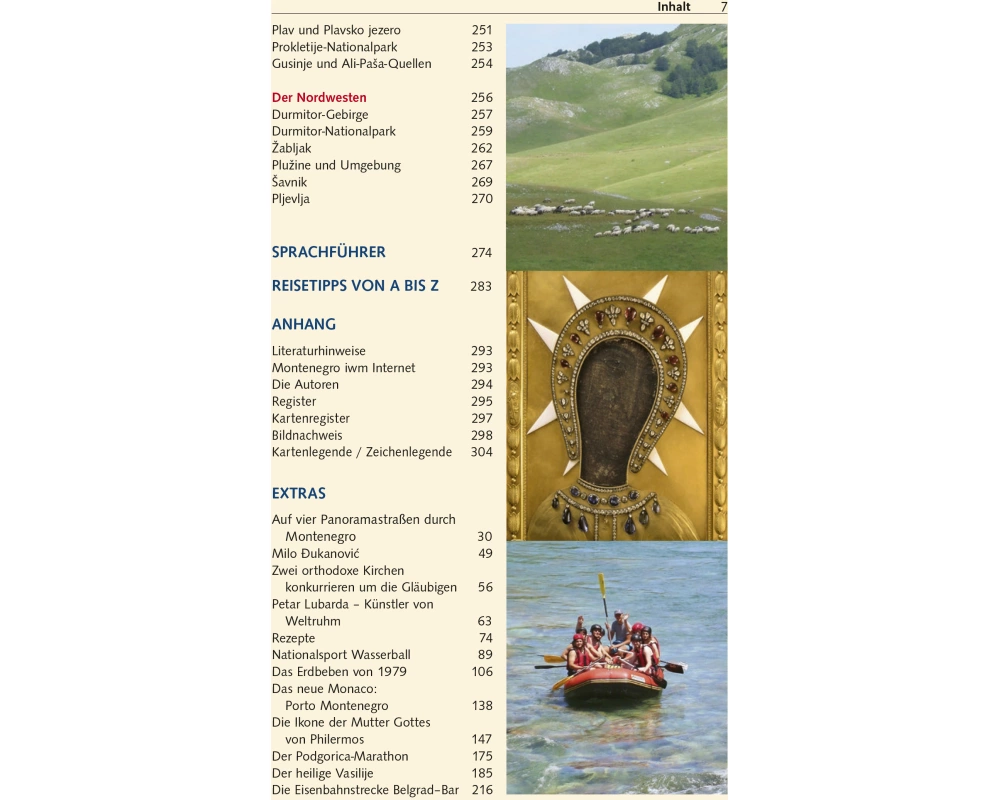 Inhalt 7

Plav und Plavsko jezero 251
Prokletije-Nationalpark 253
Gusinje und Ali-Paša-Quellen 254

Der Nordwesten 256
Durmitor-Gebirge 257
Durmitor-Nationalpark 259
Žabljak 262
Plužine und Umgebung 267
Šavnik 269
Pljevlja 270

SPRACHFÜHRER 274

REISETIPPS VON A BIS Z 283

ANHANG

Literaturhinweise 293
Montenegro iwm Internet 293
Die Autoren 294
Register 295
Kartenregister 297
Bildnachweis 298
Kartenlegende / Zeichenlegende 304

EXTRAS

Auf vier Panoramastraßen durch Montenegro 30
Milo Đukanović 49
Zwei orthodoxe Kirchen konkurrieren um die Gläubigen 56
Petar Lubarda – Künstler von Weltruhm 63
Rezepte 74
Nationalsport Wasserball 89
Das Erdbeben von 1979 106
Das neue Monaco: Porto Montenegro 138
Die Ikone der Mutter Gottes von Philermos 147
Der Podgorica-Marathon 175
Der heilige Vasilije 185
Die Eisenbahnstrecke Belgrad–Bar 216